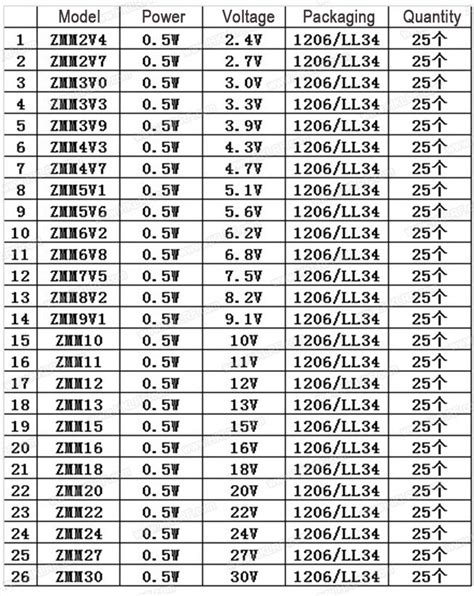 |  | Model | Power | Voltage | Packaging | Quantity |
|---|---|---|---|---|---|
| 1 | ZMM2V4 | 0.5W | 2.4V | 1206/LL34 | 25个 |
| 2 | ZMM2V7 | 0.5W | 2.7V | 1206/LL34 | 25个 |
| 3 | ZMM3V0 | 0.5W | 3.0V | 1206/LL34 | 25个 |
| 4 | ZMM3V3 | 0.5W | 3.3V | 1206/LL34 | 25个 |
| 5 | ZMM3V9 | 0.5W | 3.9V | 1206/LL34 | 25个 |
| 6 | ZMM4V3 | 0.5W | 4.3V | 1206/LL34 | 25个 |
| 7 | ZMM4V7 | 0.5W | 4.7V | 1206/LL34 | 25个 |
| 8 | ZMM5V1 | 0.5W | 5.1V | 1206/LL34 | 25个 |
| 9 | ZMM5V6 | 0.5W | 5.6V | 1206/LL34 | 25个 |
| 10 | ZMM6V2 | 0.5W | 6.2V | 1206/LL34 | 25个 |
| 11 | ZMM6V8 | 0.5W | 6.8V | 1206/LL34 | 25个 |
| 12 | ZMM7V5 | 0.5W | 7.5V | 1206/LL34 | 25个 |
| 13 | ZMM8V2 | 0.5W | 8.2V | 1206/LL34 | 25个 |
| 14 | ZMM9V1 | 0.5W | 9.1V | 1206/LL34 | 25个 |
| 15 | ZMM10 | 0.5W | 10V | 1206/LL34 | 25个 |
| 16 | ZMM11 | 0.5W | 11V | 1206/LL34 | 25个 |
| 17 | ZMM12 | 0.5W | 12V | 1206/LL34 | 25个 |
| 18 | ZMM13 | 0.5W | 13V | 1206/LL34 | 25个 |
| 19 | ZMM15 | 0.5W | 15V | 1206/LL34 | 25个 |
| 20 | ZMM16 | 0.5W | 16V | 1206/LL34 | 25个 |
| 21 | ZMM18 | 0.5W | 18V | 1206/LL34 | 25个 |
| 22 | ZMM20 | 0.5W | 20V | 1206/LL34 | 25个 |
| 23 | ZMM22 | 0.5W | 22V | 1206/LL34 | 25个 |
| 24 | ZMM24 | 0.5W | 24V | 1206/LL34 | 25个 |
| 25 | ZMM27 | 0.5W | 27V | 1206/LL34 | 25个 |
| 26 | ZMM30 | 0.5W | 30V | 1206/LL34 | 25个 |